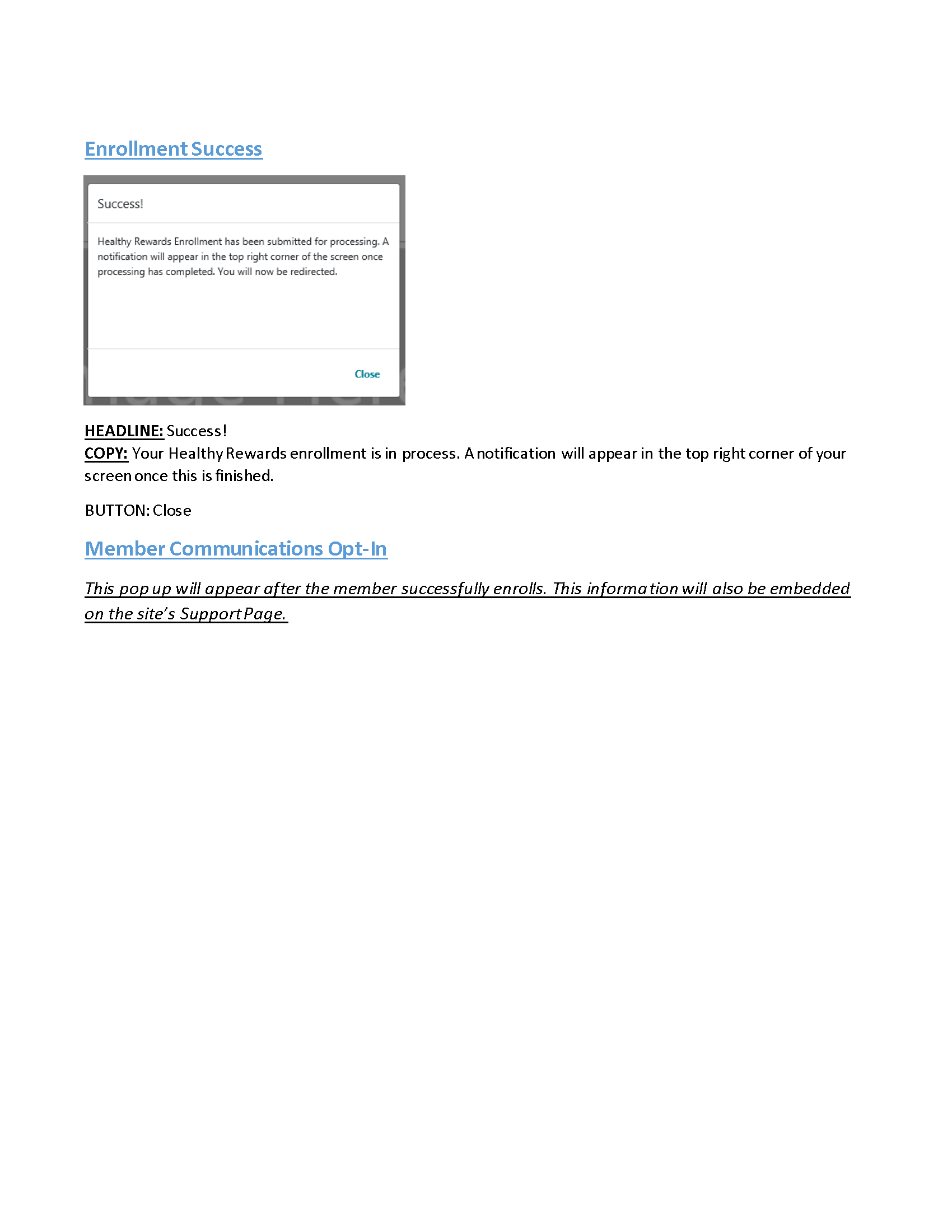 Enrollment Success

Success!

Healthy Rewards Enrollment has been submitted for processing. A notification will appear in the top right corner of the screen once processing has completed. You will now be redirected.

Close

HEADLINE: Success!
COPY: Your Healthy Rewards enrollment is in process. A notification will appear in the top right corner of your screen once this is finished.

BUTTON: Close

Member Communications Opt-In

This pop up will appear after the member successfully enrolls. This information will also be embedded on the site's Support Page.